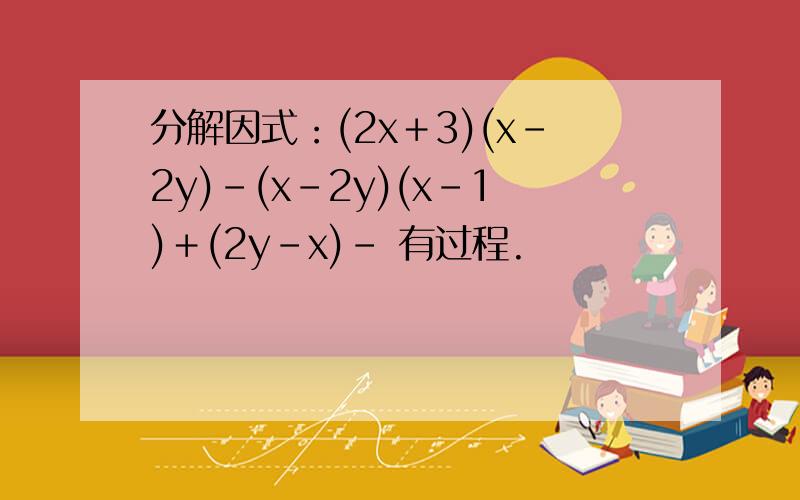 分解因式：$(2x+3)(x-2y)-(x-2y)(x-1)+(2y-x)-$ 有过程.